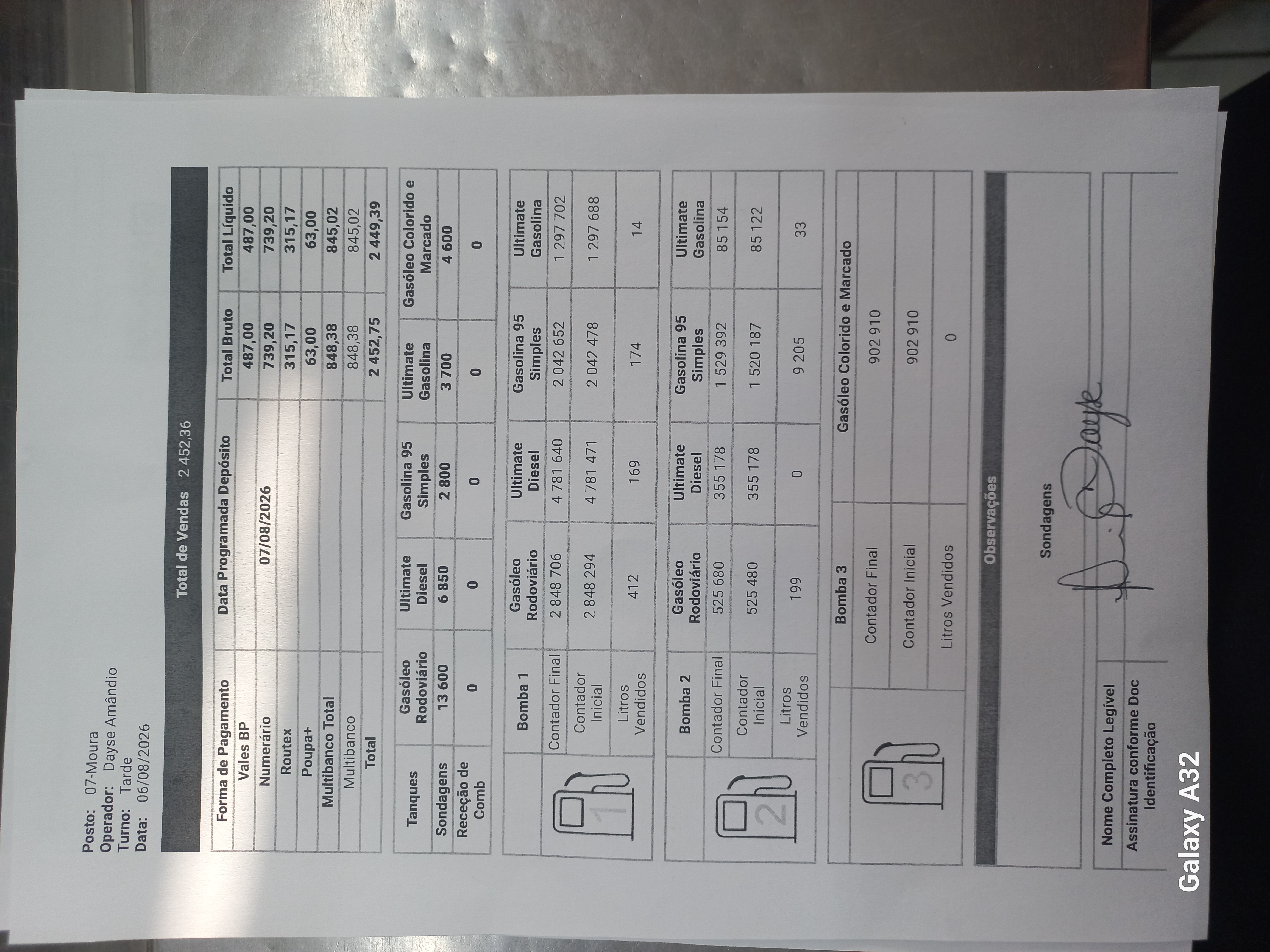 Posto: 07-Moura
Operador: Dayse Amândio
Turno: Tarde
Data: 06/08/2026

Total de Vendas 2 452,36

| Forma de Pagamento | Data Programada Depósito | Total Bruto | Total Líquido |
|---|---|---|---|
| Vales BP | | 487,00 | 487,00 |
| Numerário | 07/08/2026 | 739,20 | 739,20 |
| Routex | | 315,17 | 315,17 |
| Poupa+ | | 63,00 | 63,00 |
| Multibanco Total | | 848,38 | 845,02 |
| Multibanco | | 848,38 | 845,02 |
| Total | | 2 452,75 | 2 449,39 |

| Tanques | Gasóleo Rodoviário | Ultimate Diesel | Gasolina 95 Simples | Ultimate Gasolina | Gasóleo Colorido e Marcado |
|---|---|---|---|---|---|
| Sondagens | 13 600 | 6 850 | 2 800 | 3 700 | 4 600 |
| Receção de Comb | 0 | 0 | 0 | 0 | 0 |

| Bomba 1 | Gasóleo Rodoviário | Ultimate Diesel | Gasolina 95 Simples | Ultimate Gasolina |
|---|---|---|---|---|
| Contador Final | 2 848 706 | 4 781 640 | 2 042 652 | 1 297 702 |
| Contador Inicial | 2 848 294 | 4 781 471 | 2 042 478 | 1 297 688 |
| Litros Vendidos | 412 | 169 | 174 | 14 |

| Bomba 2 | Gasóleo Rodoviário | Ultimate Diesel | Gasolina 95 Simples | Ultimate Gasolina |
|---|---|---|---|---|
| Contador Final | 525 680 | 355 178 | 1 529 392 | 85 154 |
| Contador Inicial | 525 480 | 355 178 | 1 520 187 | 85 122 |
| Litros Vendidos | 199 | 0 | 9 205 | 33 |

| Bomba 3 | Gasóleo Colorido e Marcado |
|---|---|
| Contador Final | 902 910 |
| Contador Inicial | 902 910 |
| Litros Vendidos | 0 |

Observações

Sondagens

Nome Completo Legível
Assinatura conforme Doc Identificação

Galaxy A32